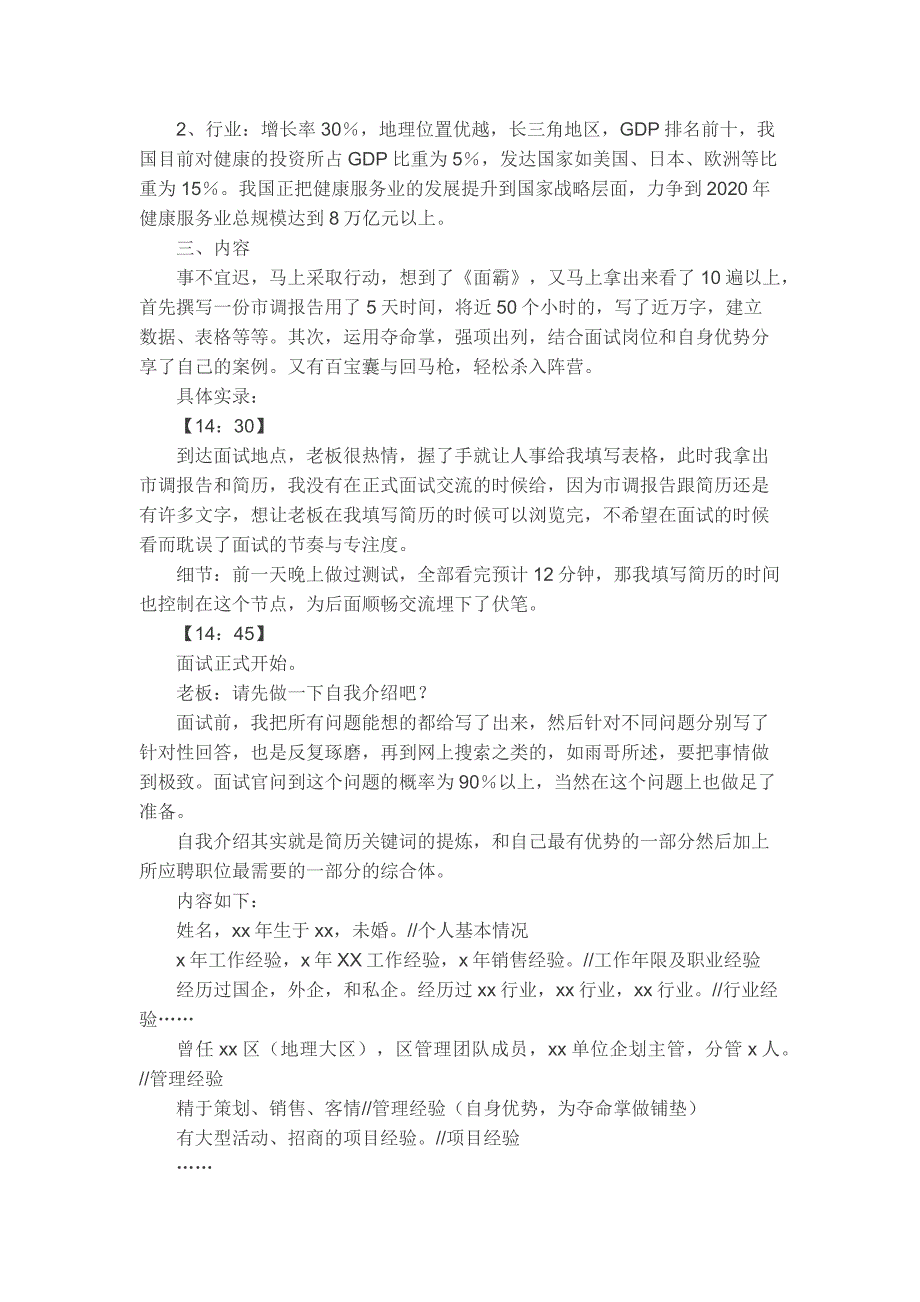 2、行业：增长率 30%，地理位置优越，长三角地区，GDP 排名前十，我国目前对健康的投资所占 GDP 比重为 5%，发达国家如美国、日本、欧洲等比重为 15%。我国正把健康服务业的发展提升到国家战略层面，力争到 2020 年健康服务业总规模达到 8 万亿元以上。

三、内容

事不宜迟，马上采取行动，想到了《面霸》，又马上拿出来看了 10 遍以上，首先撰写一份市调报告用了 5 天时间，将近 50 个小时的，写了近万字，建立数据、表格等等。其次，运用夺命掌，强项出列，结合面试岗位和自身优势分享了自己的案例。又有百宝囊与回马枪，轻松杀入阵营。

具体实录：

【14：30】

到达面试地点，老板很热情，握了手就让人事给我填写表格，此时我拿出市调报告和简历，我没有在正式面试交流的时候给，因为市调报告跟简历还是有许多文字，想让老板在我填写简历的时候可以浏览完，不希望在面试的时候看而耽误了面试的节奏与专注度。

细节：前一天晚上做过测试，全部看完预计 12 分钟，那我填写简历的时间也控制在这个节点，为后面顺畅交流埋下了伏笔。

【14：45】

面试正式开始。

老板：请先做一下自我介绍吧？

面试前，我把所有问题能想的都给写了出来，然后针对不同问题分别写了针对性回答，也是反复琢磨，再到网上搜索之类的，如雨哥所述，要把事情做到极致。面试官问到这个问题的概率为 90%以上，当然在这个问题上也做足了准备。

自我介绍其实就是简历关键词的提炼，和自己最有优势的一部分然后加上所应聘职位最需要的一部分的综合体。

内容如下：

姓名，xx 年生于 xx，未婚。//个人基本情况

x 年工作经验，x 年 XX 工作经验，x 年销售经验。//工作年限及职业经验

经历过国企，外企，和私企。经历过 xx 行业，xx 行业，xx 行业。//行业经验……

曾任 xx 区（地理大区），区管理团队成员，xx 单位企划主管，分管 x 人。//管理经验

精于策划、销售、客情//管理经验（自身优势，为夺命掌做铺垫）

有大型活动、招商的项目经验。//项目经验

……